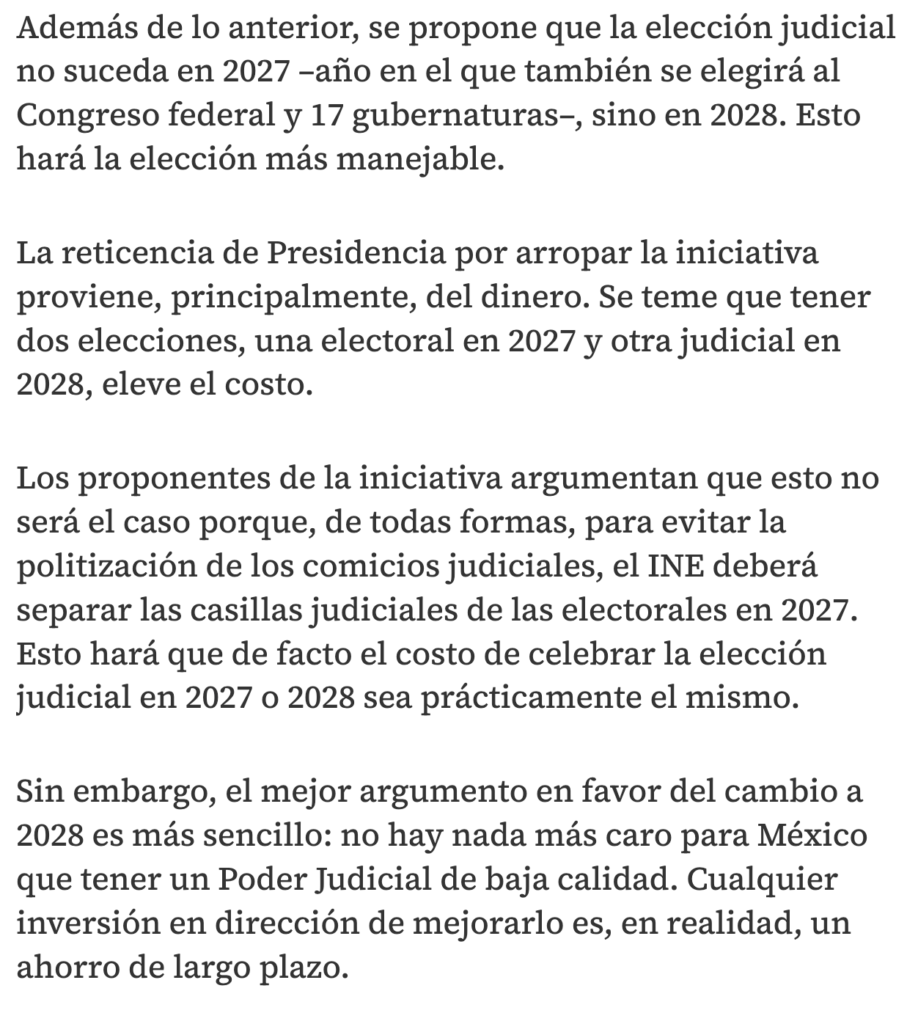 Además de lo anterior, se propone que la elección judicial no suceda en 2027 –año en el que también se elegirá al Congreso federal y 17 gubernaturas–, sino en 2028. Esto hará la elección más manejable.

La reticencia de Presidencia por arropar la iniciativa proviene, principalmente, del dinero. Se teme que tener dos elecciones, una electoral en 2027 y otra judicial en 2028, eleve el costo.

Los proponentes de la iniciativa argumentan que esto no será el caso porque, de todas formas, para evitar la politización de los comicios judiciales, el INE deberá separar las casillas judiciales de las electorales en 2027. Esto hará que de facto el costo de celebrar la elección judicial en 2027 o 2028 sea prácticamente el mismo.

Sin embargo, el mejor argumento en favor del cambio a 2028 es más sencillo: no hay nada más caro para México que tener un Poder Judicial de baja calidad. Cualquier inversión en dirección de mejorarlo es, en realidad, un ahorro de largo plazo.